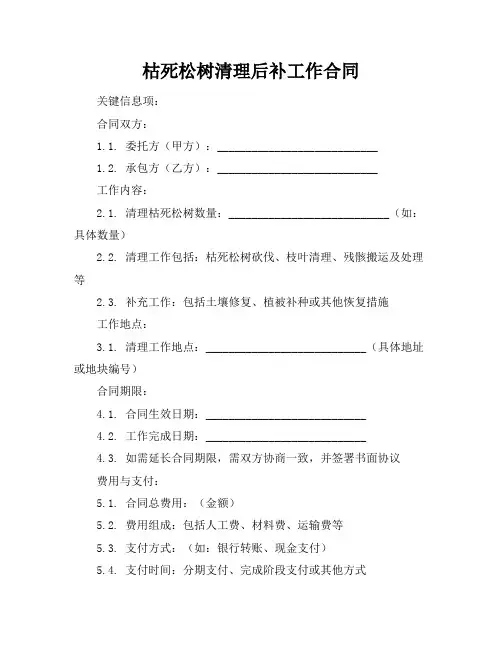 枯死松树清理后补工作合同

关键信息项：

合同双方：

1.1. 委托方（甲方）：____________________________

1.2. 承包方（乙方）：____________________________

工作内容：

2.1. 清理枯死松树数量：____________________________（如：具体数量）

2.2. 清理工作包括：枯死松树砍伐、枝叶清理、残骸搬运及处理等

2.3. 补充工作：包括土壤修复、植被补种或其他恢复措施

工作地点：

3.1. 清理工作地点：____________________________（具体地址或地块编号）

合同期限：

4.1. 合同生效日期：____________________________

4.2. 工作完成日期：____________________________

4.3. 如需延长合同期限，需双方协商一致，并签署书面协议

费用与支付：

5.1. 合同总费用：（金额）

5.2. 费用组成：包括人工费、材料费、运输费等

5.3. 支付方式：（如：银行转账、现金支付）

5.4. 支付时间：分期支付、完成阶段支付或其他方式